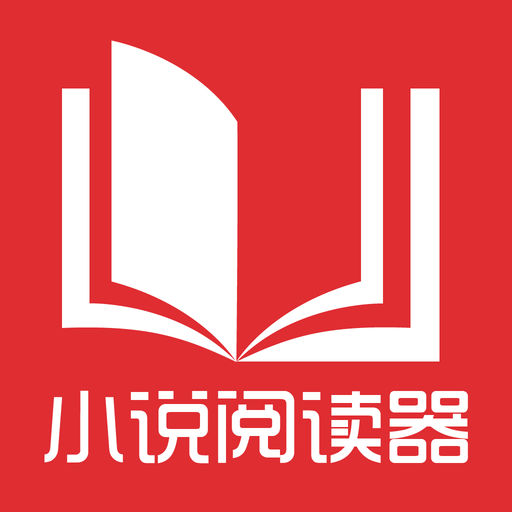 小说阅读器